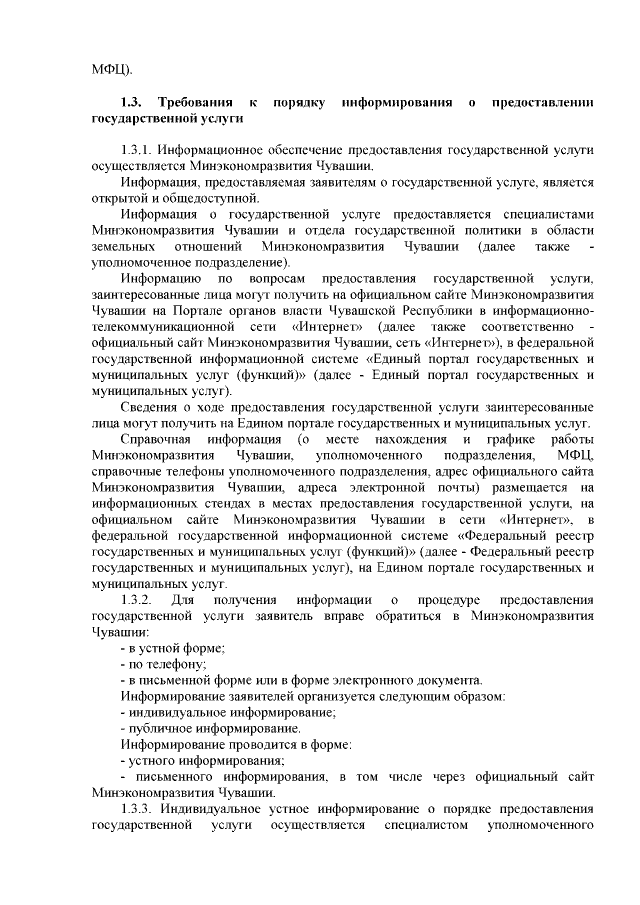 МФЦ).

1.3. Требования к порядку информирования о предоставлении государственной услуги

1.3.1. Информационное обеспечение предоставления государственной услуги осуществляется Минэкономразвития Чувашии.

Информация, предоставляемая заявителям о государственной услуге, является открытой и общедоступной.

Информация о государственной услуге предоставляется специалистами Минэкономразвития Чувашии и отдела государственной политики в области земельных отношений Минэкономразвития Чувашии (далее также - уполномоченное подразделение).

Информацию по вопросам предоставления государственной услуги, заинтересованные лица могут получить на официальном сайте Минэкономразвития Чувашии на Портале органов власти Чувашской Республики в информационно-телекоммуникационной сети «Интернет» (далее также соответственно - официальный сайт Минэкономразвития Чувашии, сеть «Интернет»), в федеральной государственной информационной системе «Единый портал государственных и муниципальных услуг (функций)» (далее - Единый портал государственных и муниципальных услуг).

Сведения о ходе предоставления государственной услуги заинтересованные лица могут получить на Едином портале государственных и муниципальных услуг.

Справочная информация (о месте нахождения и графике работы Минэкономразвития Чувашии, уполномоченного подразделения, МФЦ, справочные телефоны уполномоченного подразделения, адрес официального сайта Минэкономразвития Чувашии, адреса электронной почты) размещается на информационных стендах в местах предоставления государственной услуги, на официальном сайте Минэкономразвития Чувашии в сети «Интернет», в федеральной государственной информационной системе «Федеральный реестр государственных и муниципальных услуг (функций)» (далее - Федеральный реестр государственных и муниципальных услуг), на Едином портале государственных и муниципальных услуг.

1.3.2. Для получения информации о процедуре предоставления государственной услуги заявитель вправе обратиться в Минэкономразвития Чувашии:

- в устной форме;
- по телефону;
- в письменной форме или в форме электронного документа.

Информирование заявителей организуется следующим образом:
- индивидуальное информирование;
- публичное информирование.

Информирование проводится в форме:
- устного информирования;
- письменного информирования, в том числе через официальный сайт Минэкономразвития Чувашии.

1.3.3. Индивидуальное устное информирование о порядке предоставления государственной услуги осуществляется специалистом уполномоченного